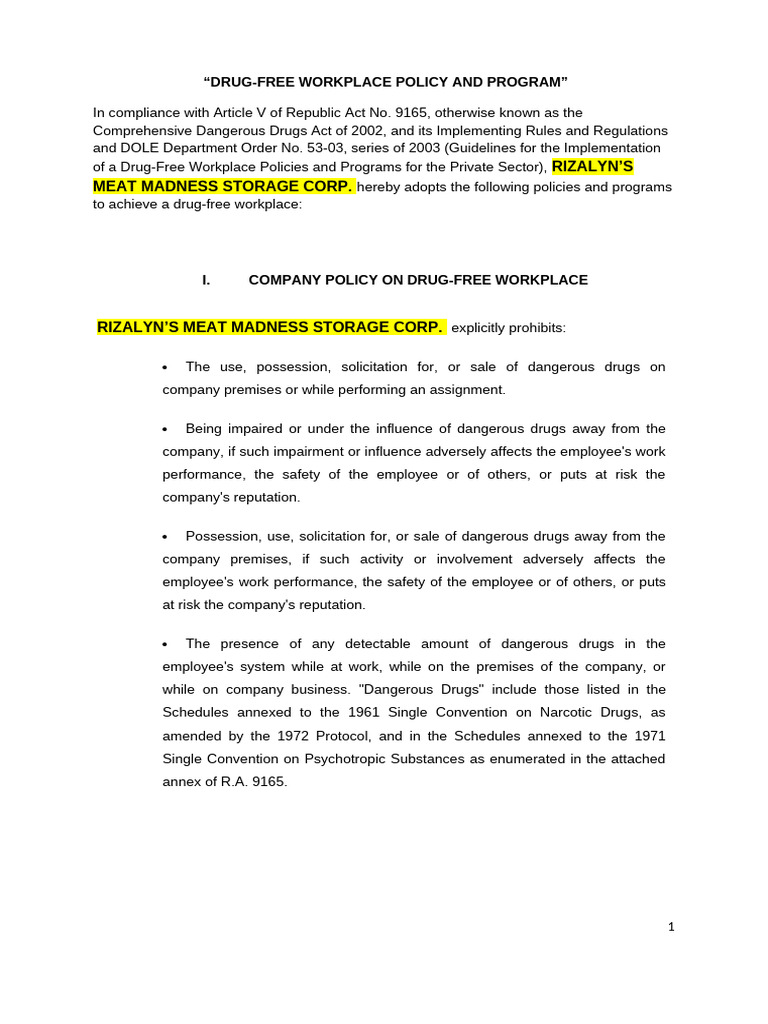 “DRUG-FREE WORKPLACE POLICY AND PROGRAM”

In compliance with Article V of Republic Act No. 9165, otherwise known as the Comprehensive Dangerous Drugs Act of 2002, and its Implementing Rules and Regulations and DOLE Department Order No. 53-03, series of 2003 (Guidelines for the Implementation of a Drug-Free Workplace Policies and Programs for the Private Sector), RIZALYN'S MEAT MADNESS STORAGE CORP. hereby adopts the following policies and programs to achieve a drug-free workplace:

I. COMPANY POLICY ON DRUG-FREE WORKPLACE

RIZALYN'S MEAT MADNESS STORAGE CORP. explicitly prohibits:

• The use, possession, solicitation for, or sale of dangerous drugs on company premises or while performing an assignment.

• Being impaired or under the influence of dangerous drugs away from the company, if such impairment or influence adversely affects the employee's work performance, the safety of the employee or of others, or puts at risk the company's reputation.

• Possession, use, solicitation for, or sale of dangerous drugs away from the company premises, if such activity or involvement adversely affects the employee's work performance, the safety of the employee or of others, or puts at risk the company's reputation.

• The presence of any detectable amount of dangerous drugs in the employee's system while at work, while on the premises of the company, or while on company business. "Dangerous Drugs" include those listed in the Schedules annexed to the 1961 Single Convention on Narcotic Drugs, as amended by the 1972 Protocol, and in the Schedules annexed to the 1971 Single Convention on Psychotropic Substances as enumerated in the attached annex of R.A. 9165.

1